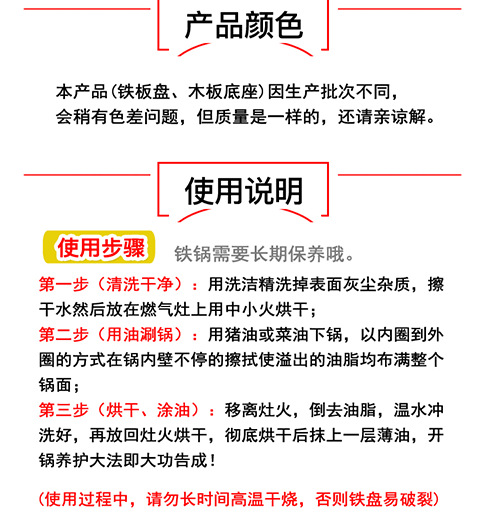 产品颜色

本产品（铁板盘、木板底座）因生产批次不同，会稍有色差问题，但质量是一样的，还请亲谅解。

使用说明

使用步骤 铁锅需要长期保养哦。

第一步（清洗干净）：用洗洁精洗掉表面灰尘杂质，擦干水然后放在燃气灶上用中小火烘干；

第二步（用油涮锅）：用猪油或菜油下锅，以内圈到外圈的方式在锅内壁不停的擦拭使溢出的油脂均布满整个锅面；

第三步（烘干、涂油）：移离灶火，倒去油脂，温水冲洗好，再放回灶火烘干，彻底烘干后抹上一层薄油，开锅养护大法即大功告成！

（使用过程中，请勿长时间高温干烧，否则铁盘易破裂）